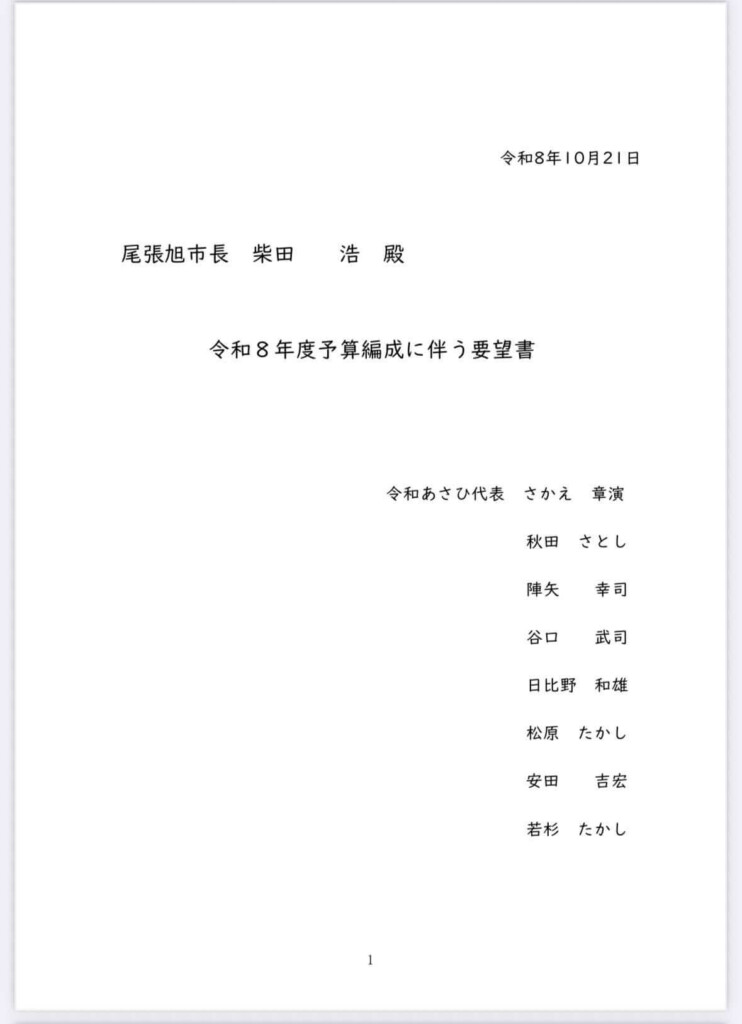 令和8年10月21日

尾張旭市長 柴田 浩 殿

令和8年度予算編成に伴う要望書

令和あさひ代表 さかえ 章演

秋田 さとし

陣矢 幸司

谷口 武司

日比野 和雄

松原 たかし

安田 吉宏

若杉 たかし

1